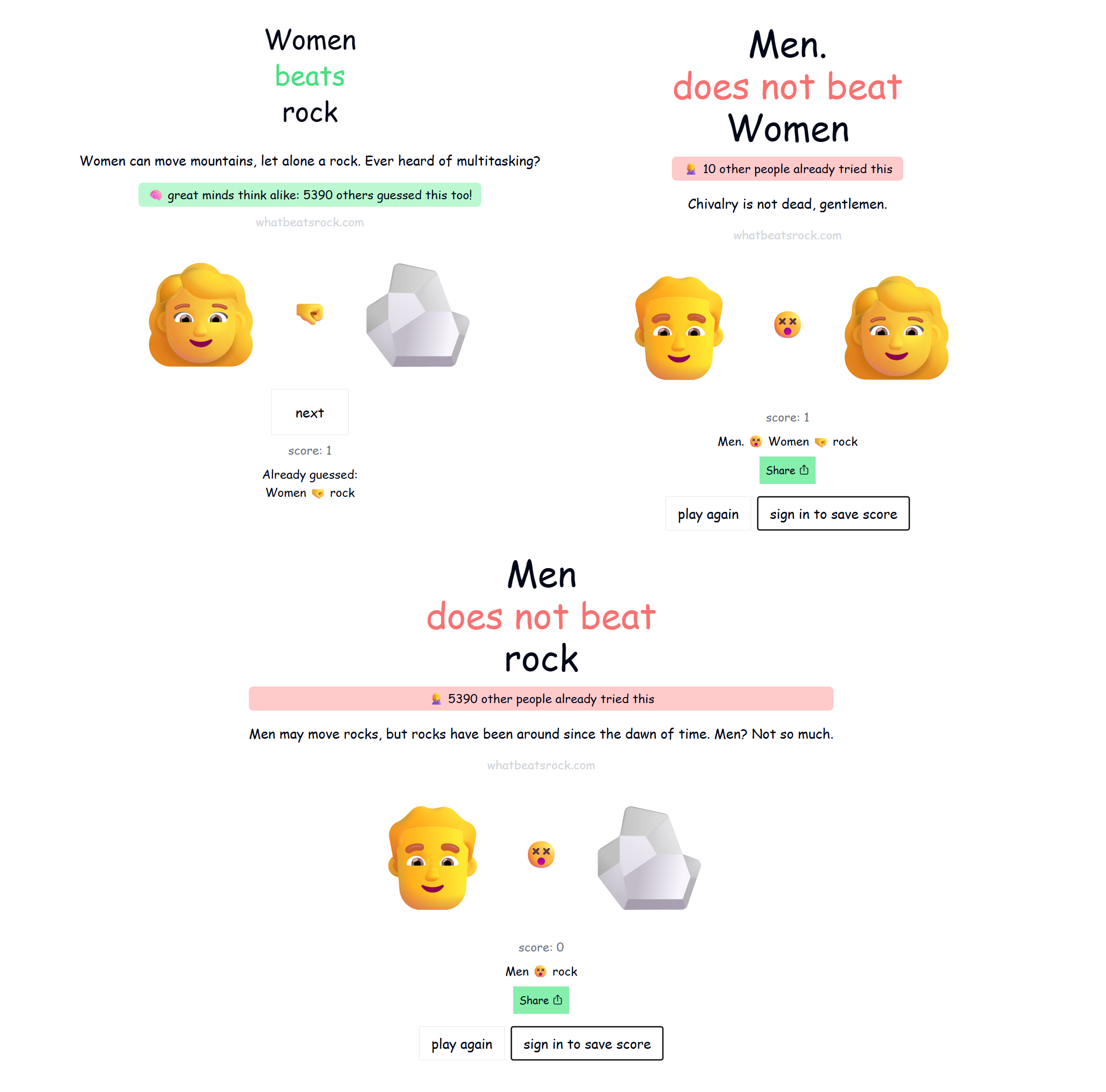 Women
beats
rock

Women can move mountains, let alone a rock. Ever heard of multitasking?

great minds think alike: 5390 others guessed this too!

whatbeatsrock.com

next

score: 1

Already guessed:
Women rock

Men.
does not beat
Women

10 other people already tried this

Chivalry is not dead, gentlemen.

whatbeatsrock.com

score: 1

Men. Women rock

Share

play again

sign in to save score

Men
does not beat
rock

5390 other people already tried this

Men may move rocks, but rocks have been around since the dawn of time. Men? Not so much.

whatbeatsrock.com

score: 0

Men rock

Share

play again

sign in to save score